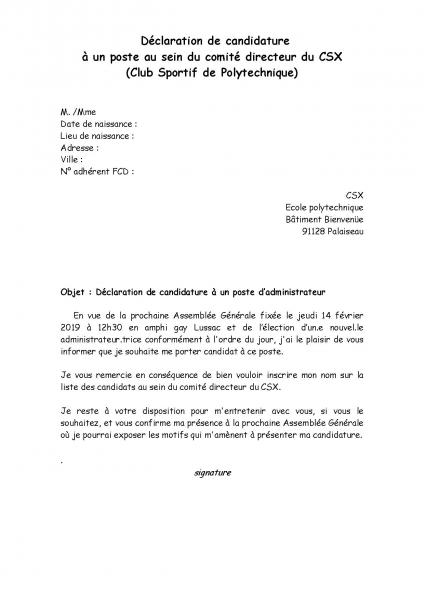 Déclaration de candidature
à un poste au sein du comité directeur du CSX
(Club Sportif de Polytechnique)

M. /Mme
Date de naissance :
Lieu de naissance :
Adresse :
Ville :
N° adhérent FCD :

CSX
Ecole polytechnique
Bâtiment Bienvenüe
91128 Palaiseau

Objet : Déclaration de candidature à un poste d'administrateur

En vue de la prochaine Assemblée Générale fixée le jeudi 14 février 2019 à 12h30 en amphi gay Lussac et de l'élection d'un.e nouvel.le administrateur.trice conformément à l'ordre du jour, j'ai le plaisir de vous informer que je souhaite me porter candidat à ce poste.

Je vous remercie en conséquence de bien vouloir inscrire mon nom sur la liste des candidats au sein du comité directeur du CSX.

Je reste à votre disposition pour m'entretenir avec vous, si vous le souhaitez, et vous confirme ma présence à la prochaine Assemblée Générale où je pourrai exposer les motifs qui m'amènent à présenter ma candidature.

.

signature